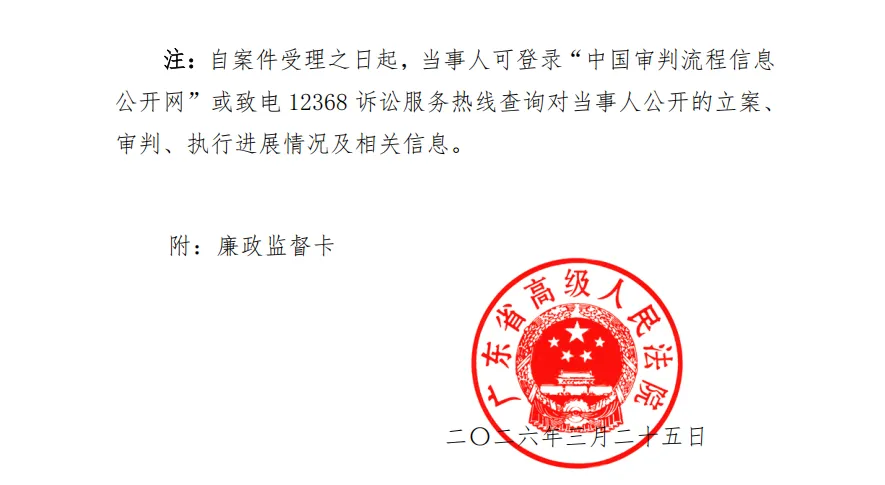 注：自案件受理之日起，当事人可登录“中国审判流程信息公开网”或致电 12368 诉讼服务热线查询对当事人公开的立案、审判、执行进展情况及相关信息。

附：廉政监督卡

广东省高级人民法院

二〇二六年三月二十五日